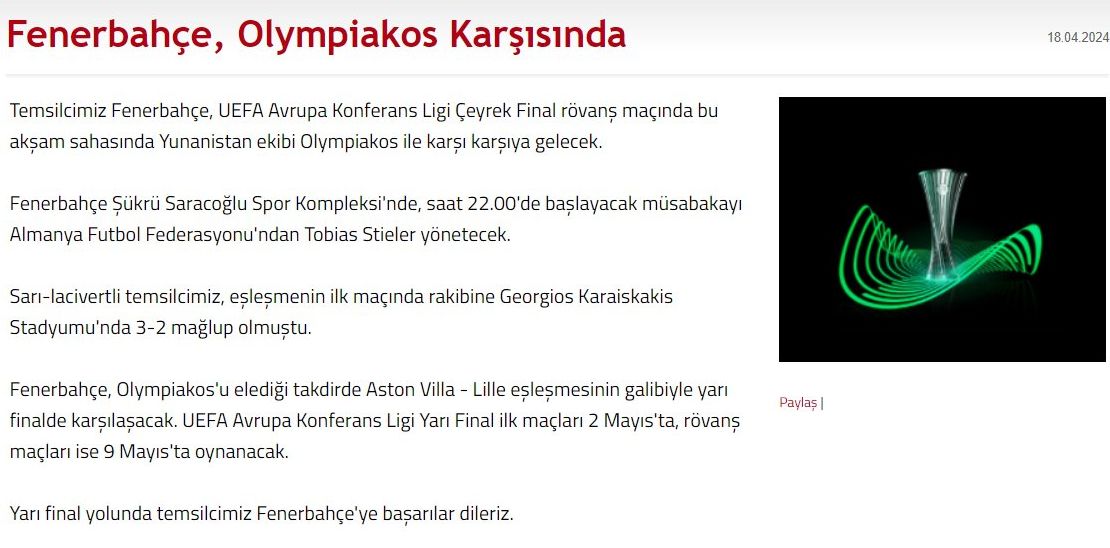 Fenerbahçe, Olympiakos Karşısında

18.04.2024

Temsilcimiz Fenerbahçe, UEFA Avrupa Konferans Ligi Çeyrek Final rövanş maçında bu akşam sahasında Yunanistan ekibi Olympiakos ile karşı karşıya gelecek.

Fenerbahçe Şükrü Saracoğlu Spor Kompleksi'nde, saat 22.00'de başlayacak müsabakayı Almanya Futbol Federasyonu'ndan Tobias Stieler yönetecek.

Sarı-lacivertli temsilcimiz, eşleşmenin ilk maçında rakibine Georgios Karaiskakis Stadyumu'nda 3-2 mağlup olmuştu.

Fenerbahçe, Olympiakos'u elediği takdirde Aston Villa - Lille eşleşmesinin galibiyle yarı finalde karşılaşacak. UEFA Avrupa Konferans Ligi Yarı Final ilk maçları 2 Mayıs'ta, rövanş maçları ise 9 Mayıs'ta oynanacak.

Yarı final yolunda temsilcimiz Fenerbahçe'ye başarılar dileriz.

Paylaş |